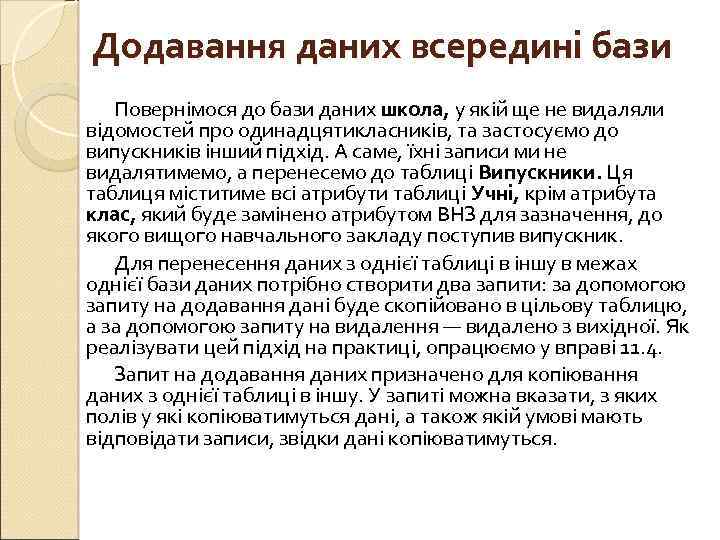 Додавання даних всередині бази

Повернімося до бази даних школа, у якій ще не видаляли відомостей про одинадцятикласників, та застосуємо до випускників інший підхід. А саме, їхні записи ми не видалятимемо, а перенесемо до таблиці Випускники. Ця таблиця міститиме всі атрибути таблиці Учні, крім атрибута клас, який буде замінено атрибутом ВНЗ для зазначення, до якого вищого навчального закладу поступив випускник.

Для перенесення даних з однієї таблиці в іншу в межах однієї бази даних потрібно створити два запити: за допомогою запиту на додавання дані буде скопійовано в цільову таблицю, а за допомогою запиту на видалення — видалено з вихідної. Як реалізувати цей підхід на практиці, опрацюємо у вправі 11.4.

Запит на додавання даних призначено для копіювання даних з однієї таблиці в іншу. У запиті можна вказати, з яких полів у які копіюватимуться дані, а також якій умові мають відповідати записи, звідки дані копіюватимуться.